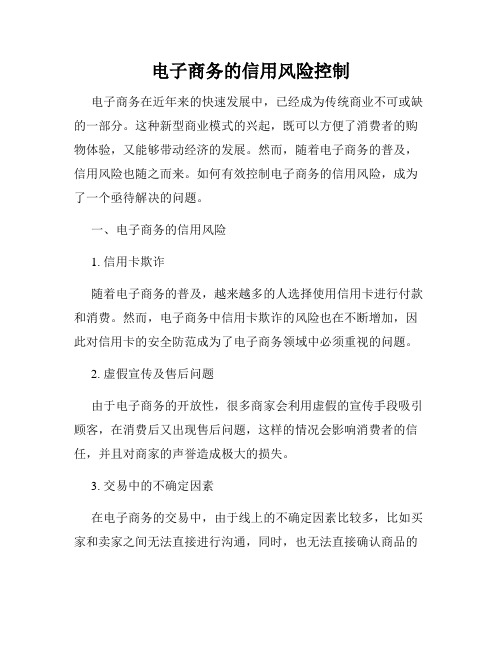 电子商务的信用风险控制

电子商务在近年来的快速发展中，已经成为传统商业不可或缺的一部分。这种新型商业模式的兴起，既可以方便了消费者的购物体验，又能够带动经济的发展。然而，随着电子商务的普及，信用风险也随之而来。如何有效控制电子商务的信用风险，成为了一个亟待解决的问题。

一、电子商务的信用风险

1. 信用卡欺诈

随着电子商务的普及，越来越多的人选择使用信用卡进行付款和消费。然而，电子商务中信用卡欺诈的风险也在不断增加，因此对信用卡的安全防范成为了电子商务领域中必须重视的问题。

2. 虚假宣传及售后问题

由于电子商务的开放性，很多商家会利用虚假的宣传手段吸引顾客，在消费后又出现售后问题，这样的情况会影响消费者的信任，并且对商家的声誉造成极大的损失。

3. 交易中的不确定因素

在电子商务的交易中，由于线上的不确定因素比较多，比如买家和卖家之间无法直接进行沟通，同时，也无法直接确认商品的